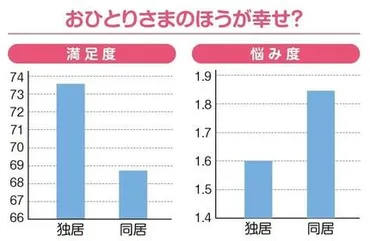 おひとりさまのほうが幸せ?

満足度

74
73
72
71
70
69
68
67
66

独居 同居

悩み度

1.9
1.8
1.7
1.6
1.5
1.4

独居 同居